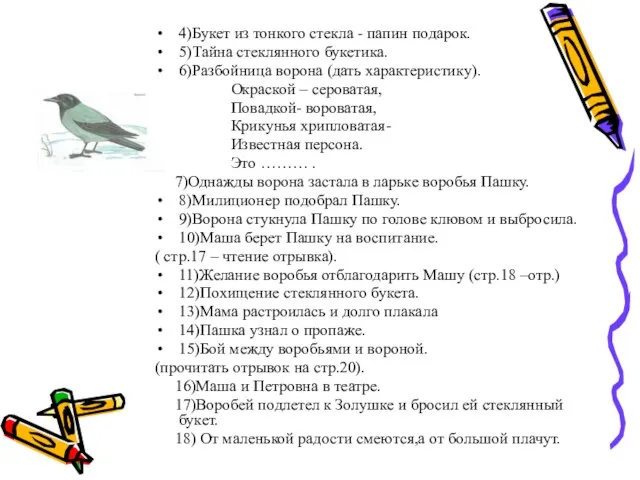 • 4)Букет из тонкого стекла - папин подарок.
• 5)Тайна стеклянного букетика.
• 6)Разбойница ворона (дать характеристику).
Окраской – сероватая,
Повадкой- вороватая,
Крикунья хрипловатая-
Известная персона.
Это ……… .
7)Однажды ворона застала в ларьке воробья Пашку.
• 8)Милиционер подобрал Пашку.
• 9)Ворона стукнула Пашку по голове клювом и выбросила.
• 10)Маша берет Пашку на воспитание.
( стр.17 – чтение отрывка).
• 11)Желание воробья отблагодарить Машу (стр.18 –отр.)
• 12)Похищение стеклянного букета.
• 13)Мама растроилась и долго плакала
• 14)Пашка узнал о пропаже.
• 15)Бой между воробьями и вороной.
(прочитать отрывок на стр.20).
16)Маша и Петровна в театре.
17)Воробей подлетел к Золушке и бросил ей стеклянный букет.
18) От маленькой радости смеются,а от большой плачут.